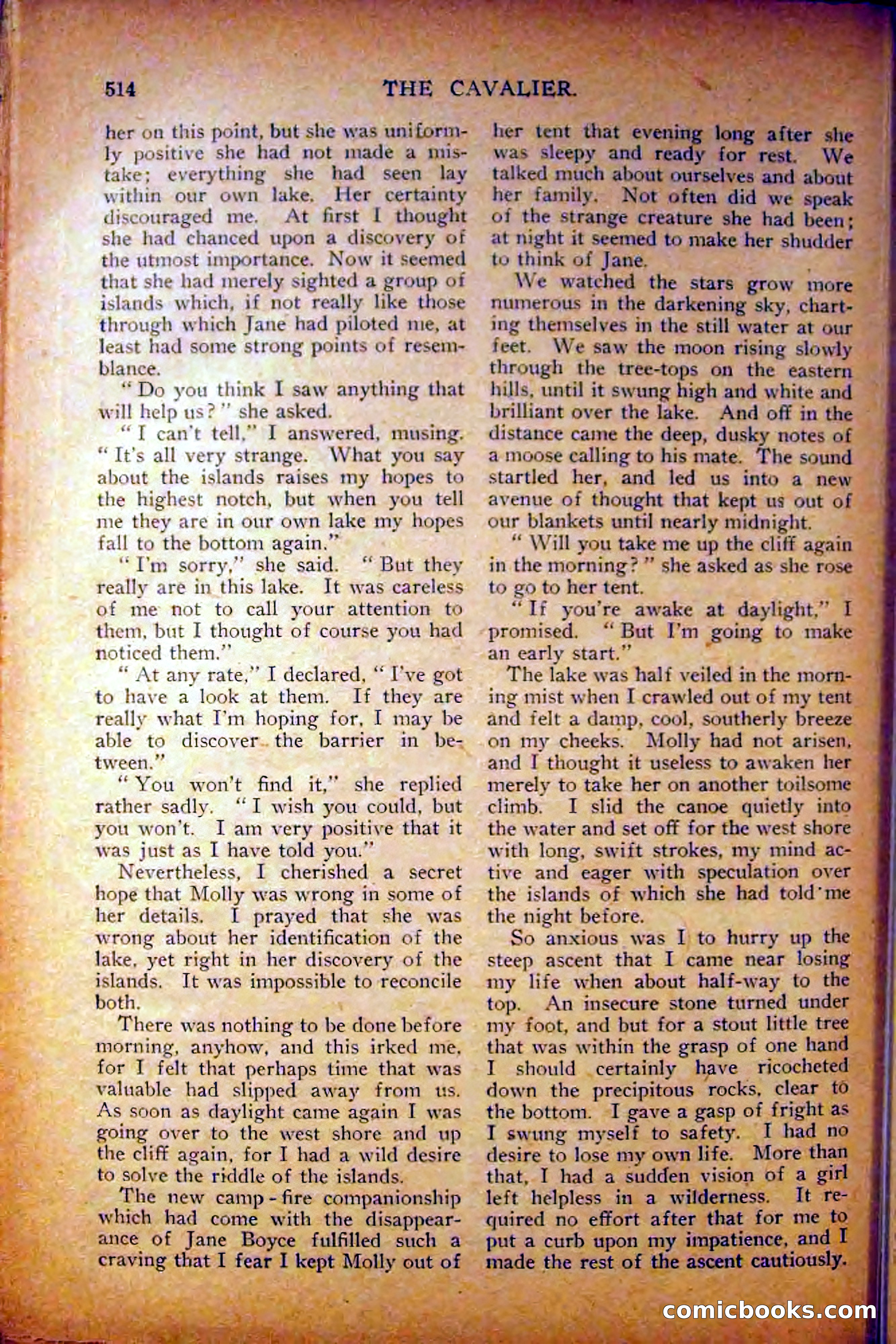 514 THE CAVALIER.

her on this point, but she was uniformly positive she had not made a mistake; everything she had seen lay within our own lake. Her certainty discouraged me. At first I thought she had chanced upon a discovery of the utmost importance. Now it seemed that she had merely sighted a group of islands which, if not really like those through which Jane had piloted me, at least had some strong points of resemblance.

"Do you think I saw anything that will help us?" she asked.

"I can't tell," I answered, musing. "It's all very strange. What you say about the islands raises my hopes to the highest notch, but when you tell me they are in our own lake my hopes fall to the bottom again."

"I'm sorry," she said. "But they really are in this lake. It was careless of me not to call your attention to them, but I thought of course you had noticed them."

"At any rate," I declared, "I've got to have a look at them. If they are really what I'm hoping for, I may be able to discover the barrier in between."

"You won't find it," she replied rather sadly. "I wish you could, but you won't. I am very positive that it was just as I have told you."

Nevertheless, I cherished a secret hope that Molly was wrong in some of her details. I prayed that she was wrong about her identification of the lake, yet right in her discovery of the islands. It was impossible to reconcile both.

There was nothing to be done before morning, anyhow, and this irked me, for I felt that perhaps time that was valuable had slipped away from us. As soon as daylight came again I was going over to the west shore and up the cliff again, for I had a wild desire to solve the riddle of the islands.

The new camp-fire companionship which had come with the disappearance of Jane Boyce fulfilled such a craving that I fear I kept Molly out of her tent that evening long after she was sleepy and ready for rest. We talked much about ourselves and about her family. Not often did we speak of the strange creature she had been; at night it seemed to make her shudder to think of Jane.

We watched the stars grow more numerous in the darkening sky, charting themselves in the still water at our feet. We saw the moon rising slowly through the tree-tops on the eastern hills, until it swung high and white and brilliant over the lake. And off in the distance came the deep, dusky notes of a moose calling to his mate. The sound startled her, and led us into a new avenue of thought that kept us out of our blankets until nearly midnight.

"Will you take me up the cliff again in the morning?" she asked as she rose to go to her tent.

"If you're awake at daylight," I promised. "But I'm going to make an early start."

The lake was half veiled in the morning mist when I crawled out of my tent and felt a damp, cool, southerly breeze on my cheeks. Molly had not arisen, and I thought it useless to awaken her merely to take her on another toilsome climb. I slid the canoe quietly into the water and set off for the west shore with long, swift strokes, my mind active and eager with speculation over the islands of which she had told me the night before.

So anxious was I to hurry up the steep ascent that I came near losing my life when about half-way to the top. An insecure stone turned under my foot, and but for a stout little tree that was within the grasp of one hand I should certainly have ricocheted down the precipitous rocks, clear to the bottom. I gave a gasp of fright as I swung myself to safety. I had no desire to lose my own life. More than that, I had a sudden vision of a girl left helpless in a wilderness. It required no effort after that for me to put a curb upon my impatience, and I made the rest of the ascent cautiously.

comicbooks.com